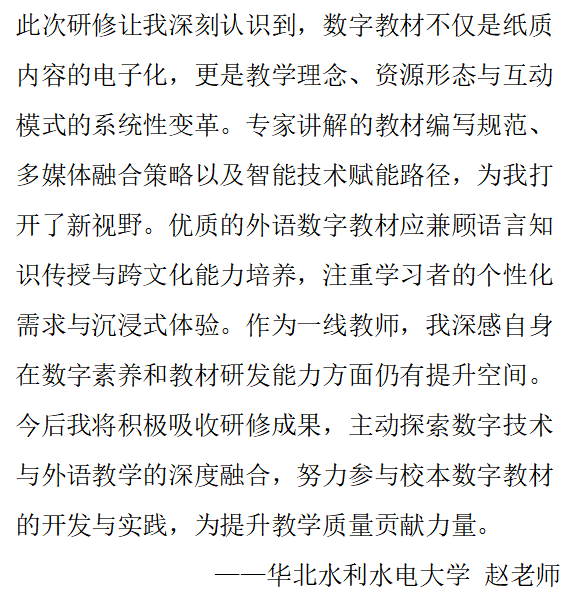 此次研修让我深刻认识到，数字教材不仅是纸质内容的电子化，更是教学理念、资源形态与互动模式的系统性变革。专家讲解的教材编写规范、多媒体融合策略以及智能技术赋能路径，为我打开了新视野。优质的外语数字教材应兼顾语言知识传授与跨文化能力培养，注重学习者的个性化需求与沉浸式体验。作为一线教师，我深感自身在数字素养和教材研发能力方面仍有提升空间。今后我将积极吸收研修成果，主动探索数字技术与外语教学的深度融合，努力参与校本数字教材的开发与实践，为提升教学质量贡献力量。

——华北水利水电大学 赵老师